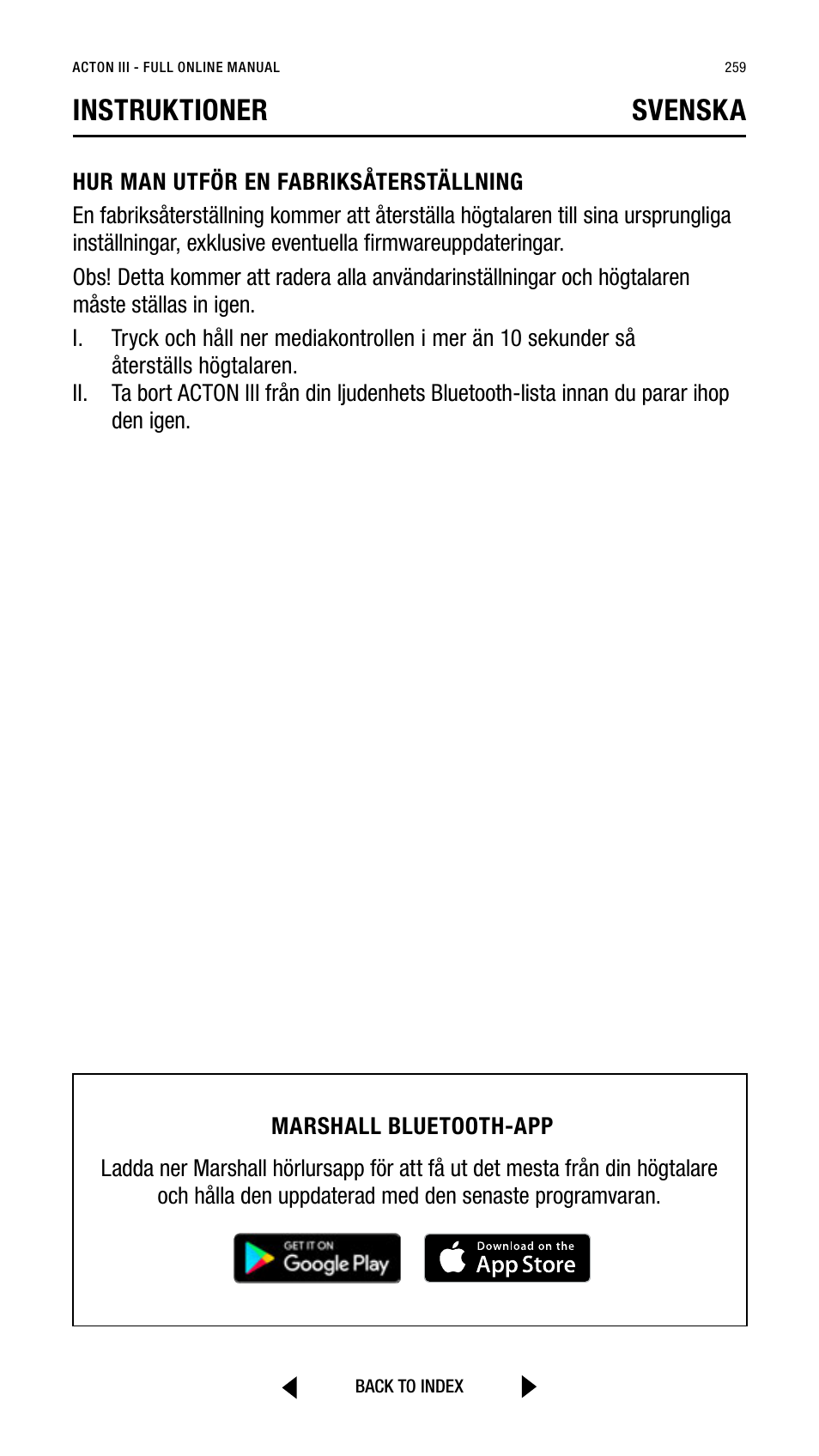 ACTON III - FULL ONLINE MANUAL 259

INSTRUKTIONER SVENSKA

HUR MAN UTFÖR EN FABRIKSÅTERSTÄLLNING

En fabriksåterställning kommer att återställa högtalaren till sina ursprungliga inställningar, exklusive eventuella firmwareuppdateringar.

Obs! Detta kommer att radera alla användarinställningar och högtalaren måste ställas in igen.

I. Tryck och håll ner mediakontrollen i mer än 10 sekunder så återställs högtalaren.
II. Ta bort ACTON III från din ljudenhets Bluetooth-lista innan du parar ihop den igen.

MARSHALL BLUETOOTH-APP

Ladda ner Marshall hörlursapp för att få ut det mesta från din högtalare och hålla den uppdaterad med den senaste programvaran.

GET IT ON Google Play

Download on the App Store

BACK TO INDEX